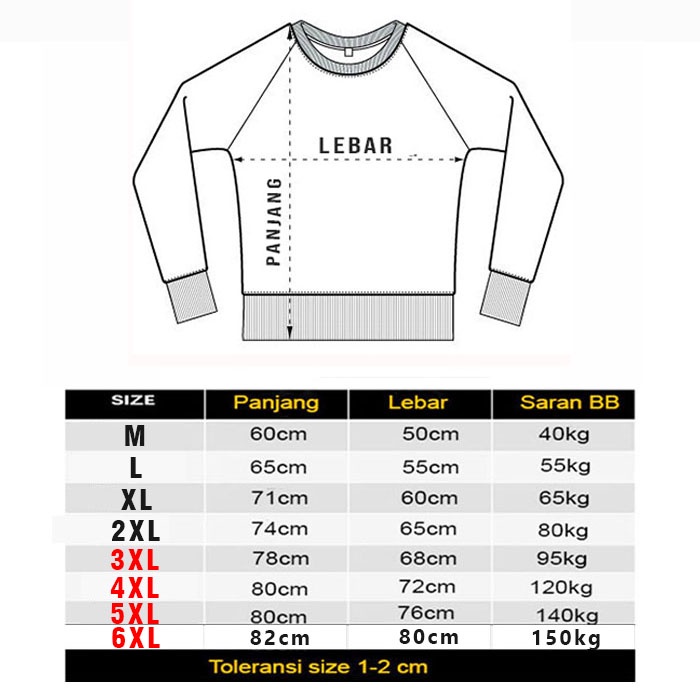 LEBAR

PANJANG

| SIZE | Panjang | Lebar | Saran BB |
|---|---|---|---|
| M | 60cm | 50cm | 40kg |
| L | 65cm | 55cm | 55kg |
| XL | 71cm | 60cm | 65kg |
| 2XL | 74cm | 65cm | 80kg |
| 3XL | 78cm | 68cm | 95kg |
| 4XL | 80cm | 72cm | 120kg |
| 5XL | 80cm | 76cm | 140kg |
| 6XL | 82cm | 80cm | 150kg |

Toleransi size 1-2 cm